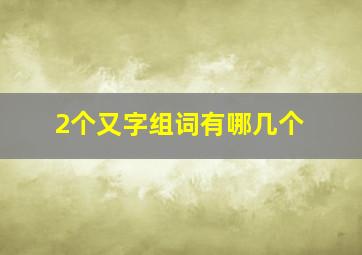 2个又字组词有哪几个